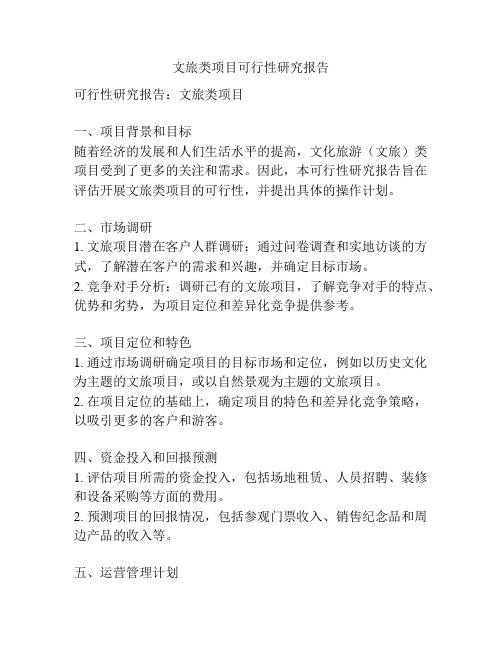 文旅类项目可行性研究报告

可行性研究报告：文旅类项目

一、项目背景和目标
随着经济的发展和人们生活水平的提高，文化旅游（文旅）类项目受到了更多的关注和需求。因此，本可行性研究报告旨在评估开展文旅类项目的可行性，并提出具体的操作计划。

二、市场调研
1. 文旅项目潜在客户人群调研：通过问卷调查和实地访谈的方式，了解潜在客户的需求和兴趣，并确定目标市场。
2. 竞争对手分析：调研已有的文旅项目，了解竞争对手的特点、优势和劣势，为项目定位和差异化竞争提供参考。

三、项目定位和特色
1. 通过市场调研确定项目的目标市场和定位，例如以历史文化为主题的文旅项目，或以自然景观为主题的文旅项目。
2. 在项目定位的基础上，确定项目的特色和差异化竞争策略，以吸引更多的客户和游客。

四、资金投入和回报预测
1. 评估项目所需的资金投入，包括场地租赁、人员招聘、装修和设备采购等方面的费用。
2. 预测项目的回报情况，包括参观门票收入、销售纪念品和周边产品的收入等。

五、运营管理计划